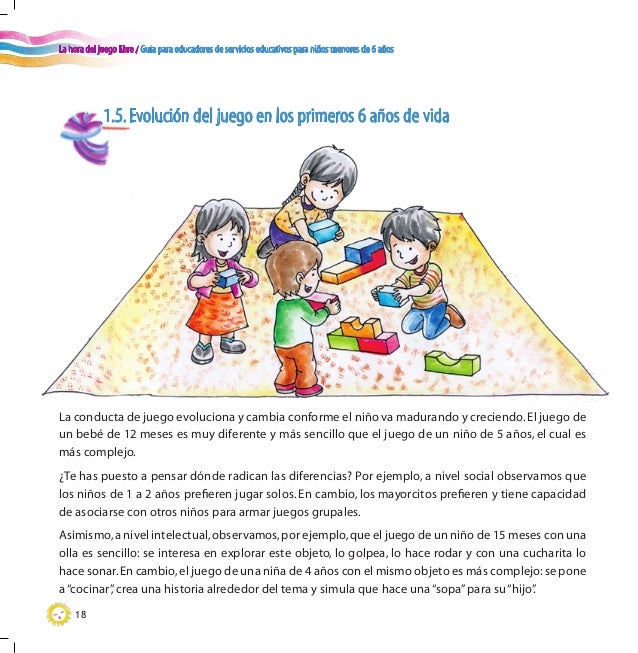 La hora del juego libre / Guía para educadores de servicios educativos para niños menores de 6 años

1.5. Evolución del juego en los primeros 6 años de vida

La conducta de juego evoluciona y cambia conforme el niño va madurando y creciendo. El juego de un bebé de 12 meses es muy diferente y más sencillo que el juego de un niño de 5 años, el cual es más complejo.

¿Te has puesto a pensar dónde radican las diferencias? Por ejemplo, a nivel social observamos que los niños de 1 a 2 años prefieren jugar solos. En cambio, los mayorcitos prefieren y tiene capacidad de asociarse con otros niños para armar juegos grupales.

Asimismo, a nivel intelectual, observamos, por ejemplo, que el juego de un niño de 15 meses con una olla es sencillo: se interesa en explorar este objeto, lo golpea, lo hace rodar y con una cucharita lo hace sonar. En cambio, el juego de una niña de 4 años con el mismo objeto es más complejo: se pone a "cocinar", crea una historia alrededor del tema y simula que hace una "sopa" para su "hijo".

18